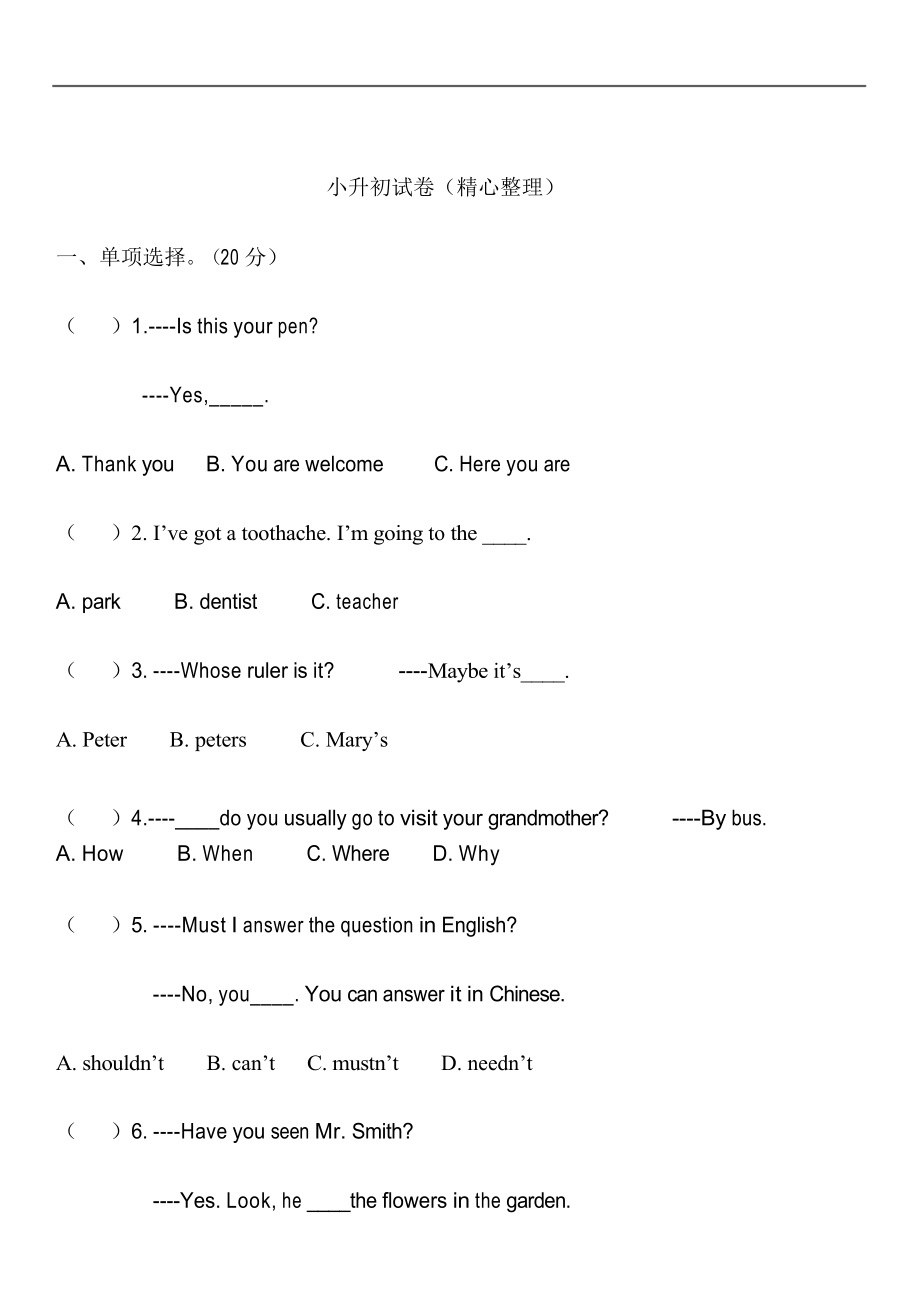 小升初试卷（精心整理）

一、单项选择。(20 分)

（　）1.----Is this your pen?

----Yes,_____.

A. Thank you　B. You are welcome　C. Here you are

（　）2. I’ve got a toothache. I’m going to the ____.

A. park　B. dentist　C. teacher

（　）3. ----Whose ruler is it?　----Maybe it’s____.

A. Peter　B. peters　C. Mary’s

（　）4.----____do you usually go to visit your grandmother?　----By bus.

A. How　B. When　C. Where　D. Why

（　）5. ----Must I answer the question in English?

----No, you____. You can answer it in Chinese.

A. shouldn’t　B. can’t　C. mustn’t　D. needn’t

（　）6. ----Have you seen Mr. Smith?

----Yes. Look, he ____the flowers in the garden.